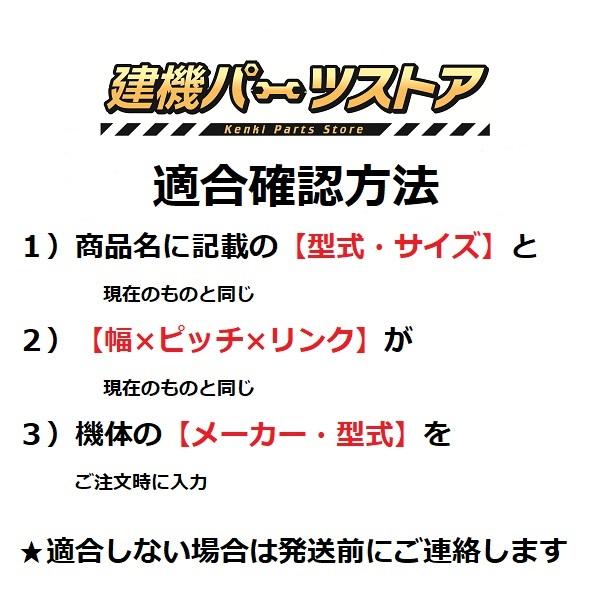 建機パーツストア
Kenki Parts Store

適合確認方法

1）商品名に記載の【型式・サイズ】と

現在のものと同じ

2）【幅×ピッチ×リンク】が

現在のものと同じ

3）機体の【メーカー・型式】を

ご注文時に入力

★適合しない場合は発送前にご連絡します